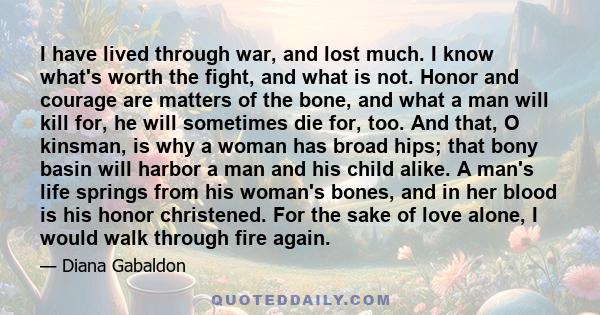 I have lived through war, and lost much. I know what's worth the fight, and what is not. Honor and courage are matters of the bone, and what a man will kill for, he will sometimes die for, too. And that, O kinsman, is why a woman has broad hips; that bony basin will harbor a man and his child alike. A man's life springs from his woman's bones, and in her blood is his honor christened. For the sake of love alone, I would walk through fire again.

— Diana Gabaldon

QUOTEDDAILY.COM